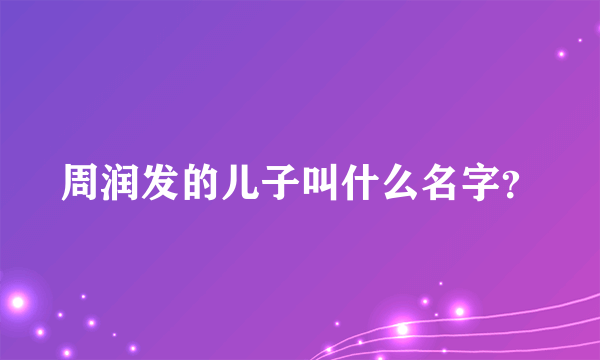 周润发的儿子叫什么名字?